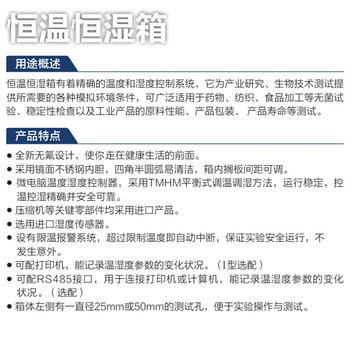 恒温恒湿箱

用途概述

恒温恒湿箱有着精确的温度和湿度控制系统，它为产业研究、生物技术测试提供所需要的各种模拟环境条件，可广泛适用于药物、纺织、食品加工等无菌试验、稳定性检查以及工业产品的原料性能、产品包装、产品寿命等测试。

产品特点

● 全新无氟设计，使你走在健康生活的前面。
● 采用镜面不锈钢内胆，四角半圆弧易清洁，箱内搁板间距可调。
● 微电脑温度湿度控制器，采用TMHM平衡式调温调湿方法，运行稳定，控温控湿精确并安全可靠。
● 压缩机等关键零部件均采用进口产品。
● 选用进口湿度传感器。
● 设有限温报警系统，超过限制温度即自动中断，保证实验安全运行，不发生意外。
● 可配打印机，能记录温湿度参数的变化状况。（I型选配）
● 可配RS485接口，用于连接打印机或计算机，能记录温湿度参数的变化状况。（选配）
● 箱体左侧有一直径25mm或50mm的测试孔，便于实验操作与测试。